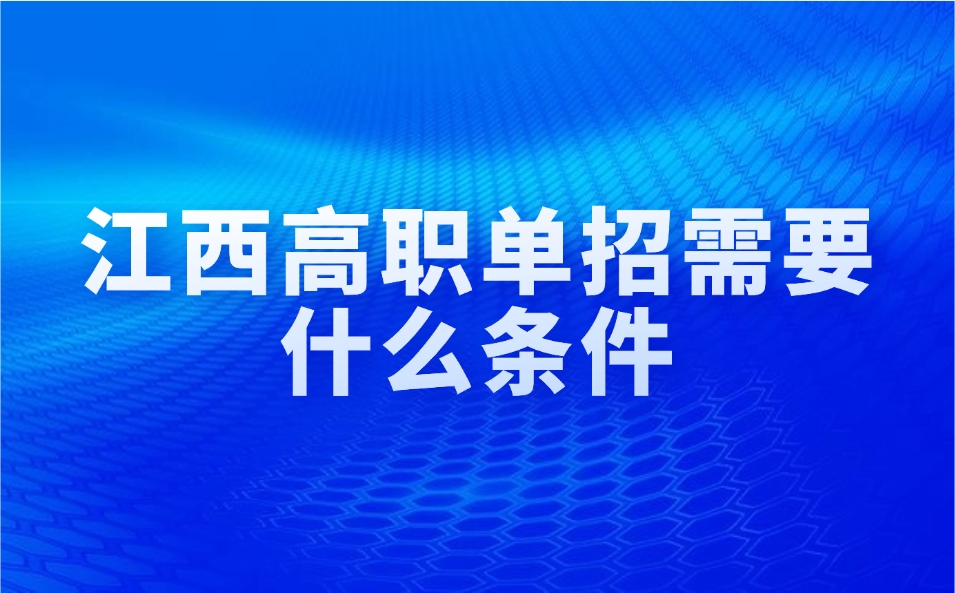 江西高职单招需要什么条件